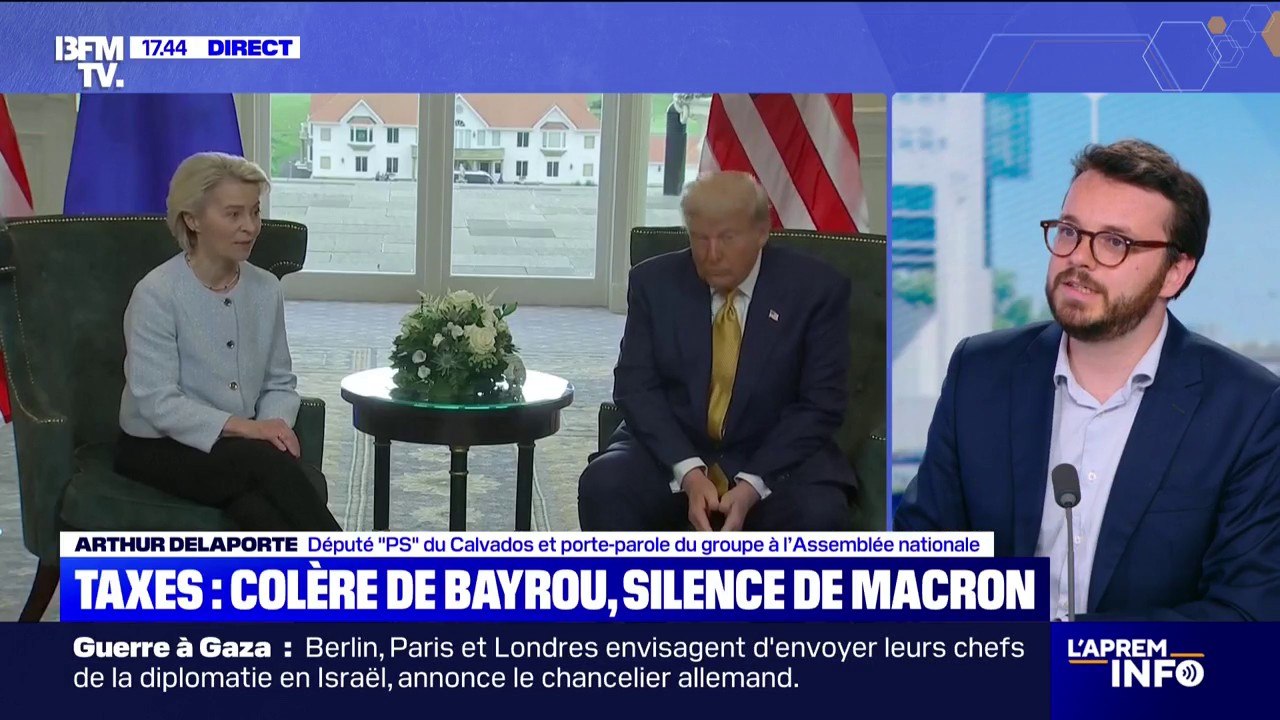 BFM TV. 17.44 DIRECT

ARTHUR DELAPORTE Député "PS" du Calvados et porte-parole du groupe à l'Assemblée nationale

TAXES : COLÈRE DE BAYROU, SILENCE DE MACRON

Guerre à Gaza : Berlin, Paris et Londres envisagent d'envoyer leurs chefs de la diplomatie en Israël, annonce le chancelier allemand.

L'APREM INFO